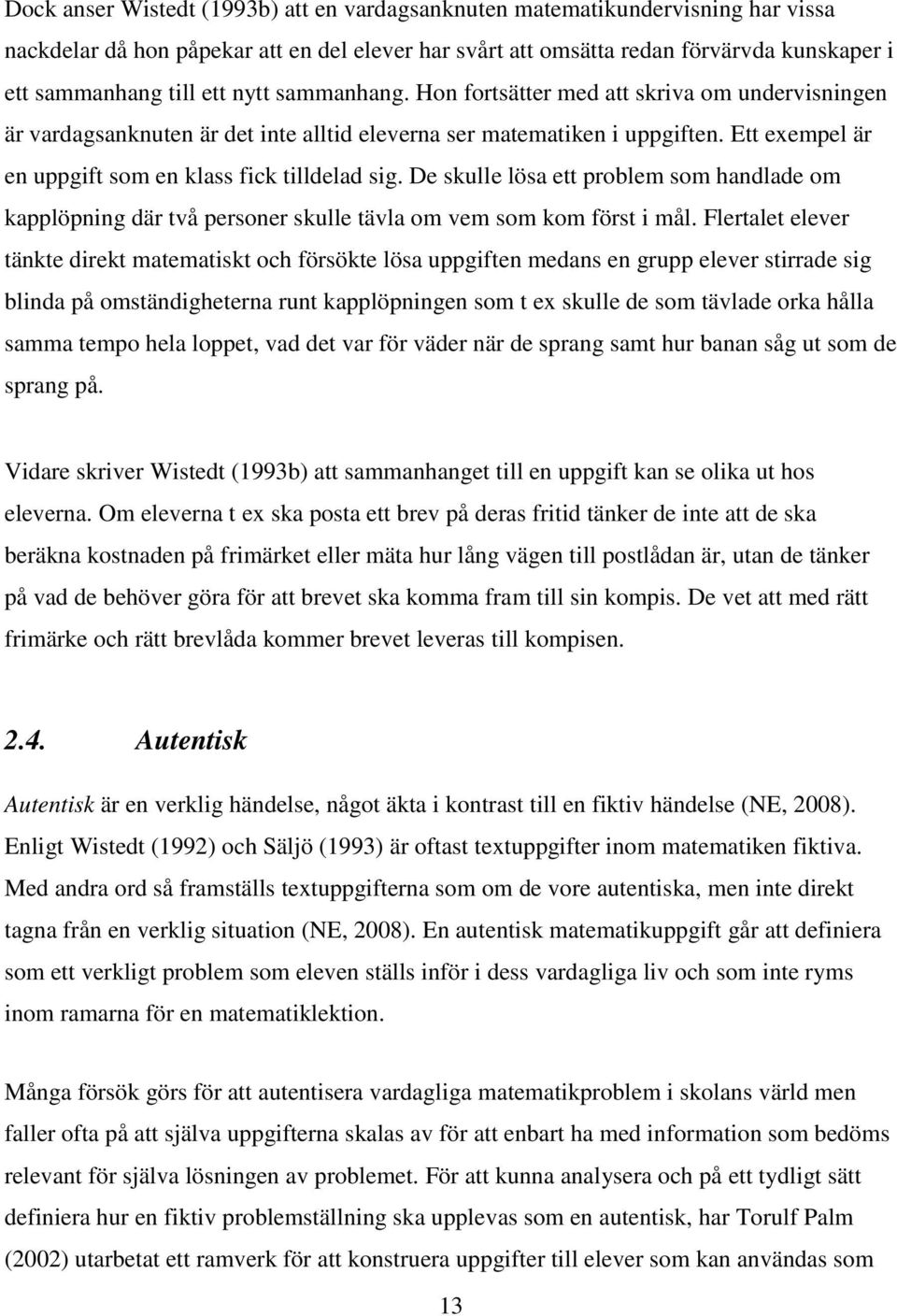 Dock anser Wistedt (1993b) att en vardagsanknuten matematikundervisning har vissa nackdelar då hon påpekar att en del elever har svårt att omsätta redan förvärvda kunskaper i ett sammanhang till ett nytt sammanhang. Hon fortsätter med att skriva om undervisningen är vardagsanknuten är det inte alltid eleverna ser matematiken i uppgiften. Ett exempel är en uppgift som en klass fick tilldelad sig. De skulle lösa ett problem som handlade om kapplöpning där två personer skulle tävla om vem som kom först i mål. Flertalet elever tänkte direkt matematiskt och försökte lösa uppgiften medans en grupp elever stirrade sig blinda på omständigheterna runt kapplöpningen som t ex skulle de som tävlade orka hålla samma tempo hela loppet, vad det var för väder när de sprang samt hur banan såg ut som de sprang på.

Vidare skriver Wistedt (1993b) att sammanhanget till en uppgift kan se olika ut hos eleverna. Om eleverna t ex ska posta ett brev på deras fritid tänker de inte att de ska beräkna kostnaden på frimärket eller mäta hur lång vägen till postlådan är, utan de tänker på vad de behöver göra för att brevet ska komma fram till sin kompis. De vet att med rätt frimärke och rätt brevlåda kommer brevet leveras till kompisen.

2.4. Autentisk

Autentisk är en verklig händelse, något äkta i kontrast till en fiktiv händelse (NE, 2008). Enligt Wistedt (1992) och Säljö (1993) är oftast textuppgifter inom matematiken fiktiva. Med andra ord så framställs textuppgifterna som om de vore autentiska, men inte direkt tagna från en verklig situation (NE, 2008). En autentisk matematikuppgift går att definiera som ett verkligt problem som eleven ställs inför i dess vardagliga liv och som inte ryms inom ramarna för en matematiklektion.

Många försök görs för att autentisera vardagliga matematikproblem i skolans värld men faller ofta på att själva uppgifterna skalas av för att enbart ha med information som bedöms relevant för själva lösningen av problemet. För att kunna analysera och på ett tydligt sätt definiera hur en fiktiv problemställning ska upplevas som en autentisk, har Torulf Palm (2002) utarbetat ett ramverk för att konstruera uppgifter till elever som kan användas som

13